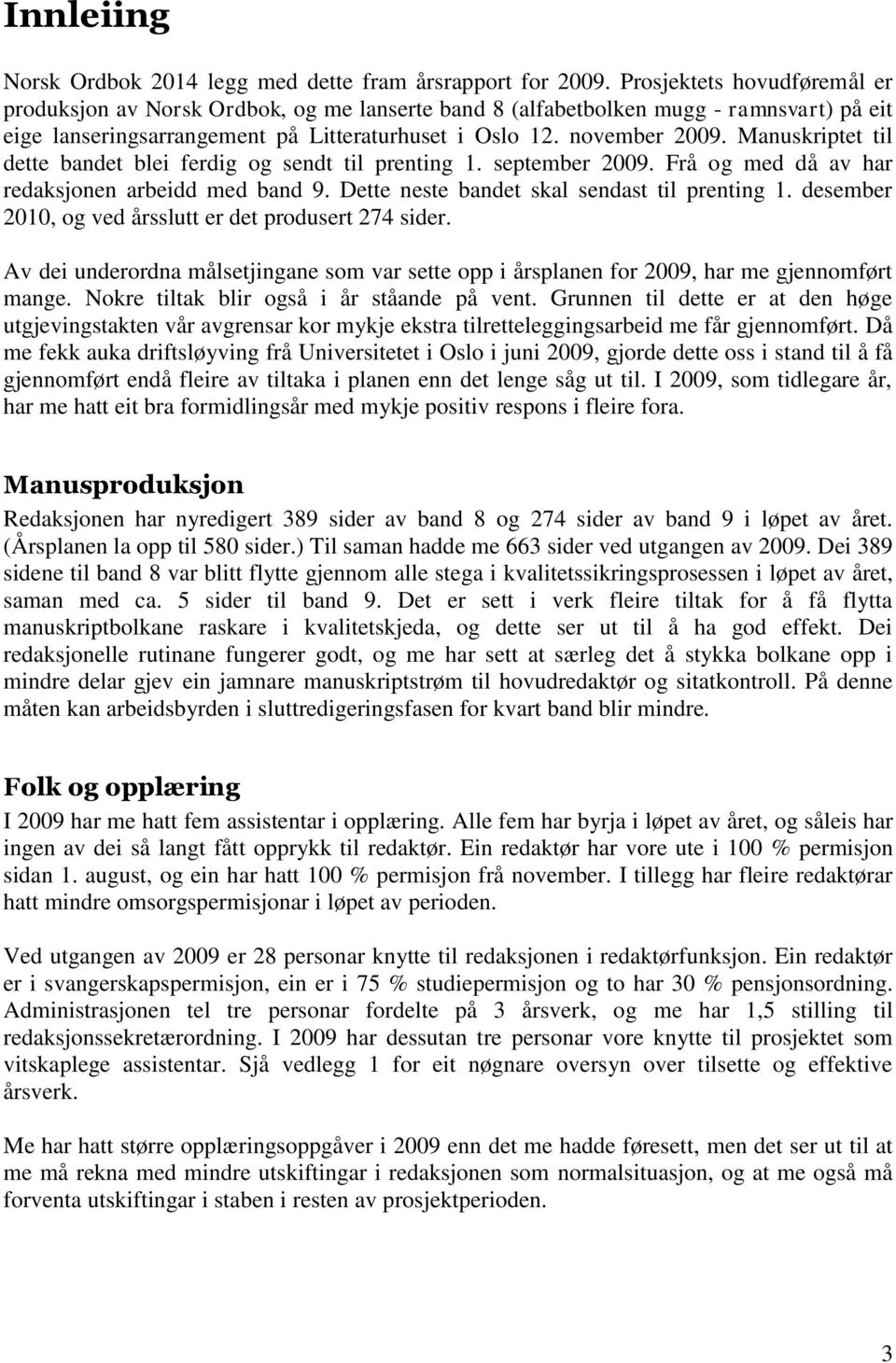 Innleiing

Norsk Ordbok 2014 legg med dette fram årsrapport for 2009. Prosjektets hovudføremål er produksjon av Norsk Ordbok, og me lanserte band 8 (alfabetbolken mugg - ramnsvart) på eit eige lanseringsarrangement på Litteraturhuset i Oslo 12. november 2009. Manuskriptet til dette bandet blei ferdig og sendt til prenting 1. september 2009. Frå og med då av har redaksjonen arbeidd med band 9. Dette neste bandet skal sendast til prenting 1. desember 2010, og ved årsslutt er det produsert 274 sider.

Av dei underordna målsetjingane som var sette opp i årsplanen for 2009, har me gjennomført mange. Nokre tiltak blir også i år ståande på vent. Grunnen til dette er at den høge utgjevingstakten vår avgrensar kor mykje ekstra tilretteleggingsarbeid me får gjennomført. Då me fekk auka driftsløyving frå Universitetet i Oslo i juni 2009, gjorde dette oss i stand til å få gjennomført endå fleire av tiltaka i planen enn det lenge såg ut til. I 2009, som tidlegare år, har me hatt eit bra formidlingsår med mykje positiv respons i fleire fora.

Manusproduksjon
Redaksjonen har nyredigert 389 sider av band 8 og 274 sider av band 9 i løpet av året. (Årsplanen la opp til 580 sider.) Til saman hadde me 663 sider ved utgangen av 2009. Dei 389 sidene til band 8 var blitt flytte gjennom alle stega i kvalitetssikringsprosessen i løpet av året, saman med ca. 5 sider til band 9. Det er sett i verk fleire tiltak for å få flytta manuskriptbolkane raskare i kvalitetskjeda, og dette ser ut til å ha god effekt. Dei redaksjonelle rutinane fungerer godt, og me har sett at særleg det å stykka bolkane opp i mindre delar gjev ein jamnare manuskriptstrøm til hovudredaktør og sitatkontroll. På denne måten kan arbeidsbyrden i sluttredigeringsfasen for kvart band blir mindre.

Folk og opplæring
I 2009 har me hatt fem assistentar i opplæring. Alle fem har byrja i løpet av året, og såleis har ingen av dei så langt fått opprykk til redaktør. Ein redaktør har vore ute i 100 % permisjon sidan 1. august, og ein har hatt 100 % permisjon frå november. I tillegg har fleire redaktørar hatt mindre omsorgspermisjonar i løpet av perioden.

Ved utgangen av 2009 er 28 personar knytte til redaksjonen i redaktørfunksjon. Ein redaktør er i svangerskapspermisjon, ein er i 75 % studiepermisjon og to har 30 % pensjonsordning. Administrasjonen tel tre personar fordelte på 3 årsverk, og me har 1,5 stilling til redaksjonssekretærordning. I 2009 har dessutan tre personar vore knytte til prosjektet som vitskaplege assistentar. Sjå vedlegg 1 for eit nøgnare oversyn over tilsette og effektive årsverk.

Me har hatt større opplæringsoppgåver i 2009 enn det me hadde føresett, men det ser ut til at me må rekna med mindre utskiftingar i redaksjonen som normalsituasjon, og at me også må forventa utskiftingar i staben i resten av prosjektperioden.

3